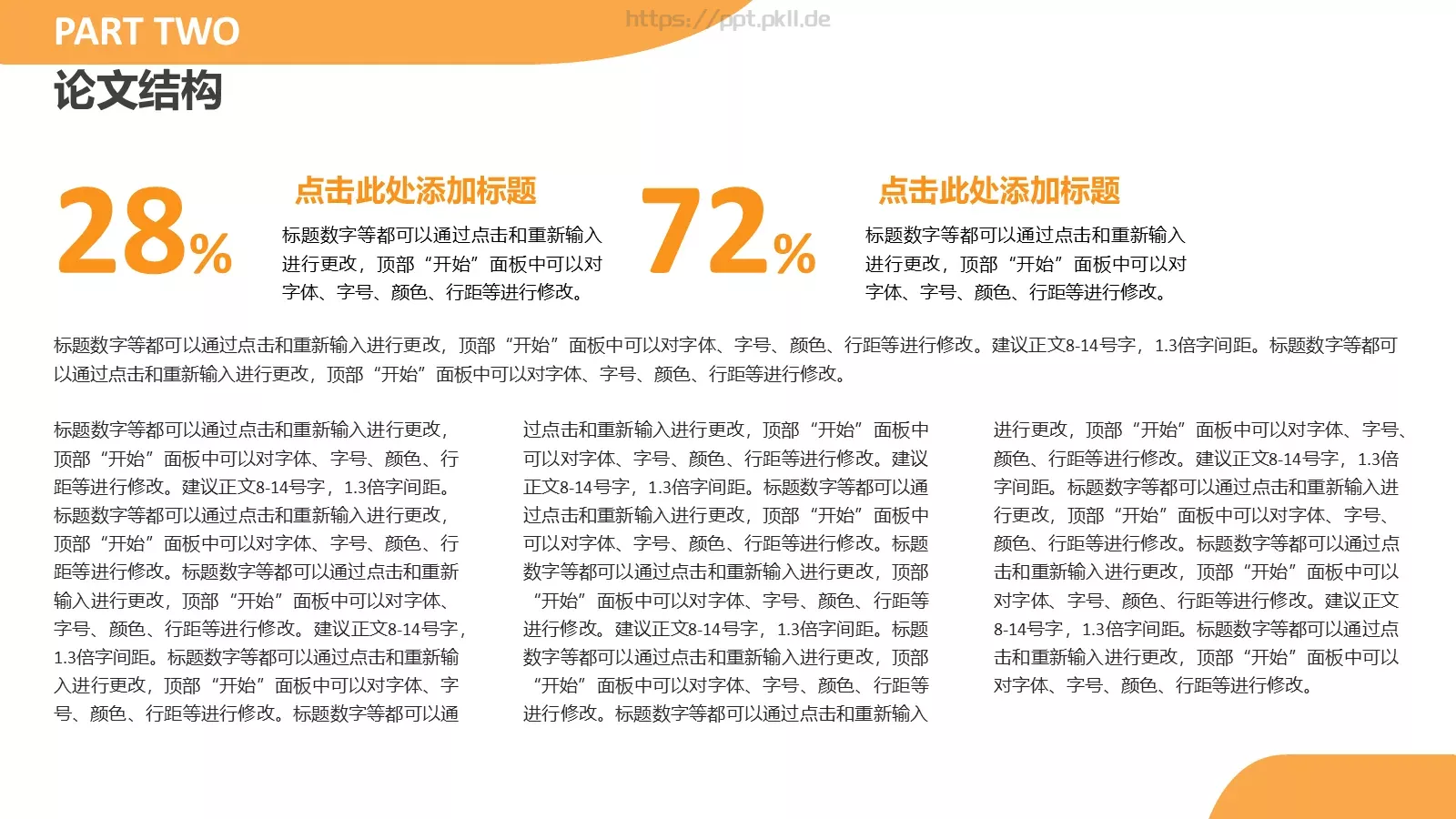 PART TWO

https://ppt.pkll.de

论文结构

28%

点击此处添加标题

标题数字等都可以通过点击和重新输入进行更改，顶部“开始”面板中可以对字体、字号、颜色、行距等进行修改。

72%

点击此处添加标题

标题数字等都可以通过点击和重新输入进行更改，顶部“开始”面板中可以对字体、字号、颜色、行距等进行修改。

标题数字等都可以通过点击和重新输入进行更改，顶部“开始”面板中可以对字体、字号、颜色、行距等进行修改。建议正文8-14号字，1.3倍字间距。标题数字等都可以通过点击和重新输入进行更改，顶部“开始”面板中可以对字体、字号、颜色、行距等进行修改。

标题数字等都可以通过点击和重新输入进行更改，顶部“开始”面板中可以对字体、字号、颜色、行距等进行修改。建议正文8-14号字，1.3倍字间距。标题数字等都可以通过点击和重新输入进行更改，顶部“开始”面板中可以对字体、字号、颜色、行距等进行修改。标题数字等都可以通过点击和重新输入进行更改，顶部“开始”面板中可以对字体、字号、颜色、行距等进行修改。建议正文8-14号字，1.3倍字间距。标题数字等都可以通过点击和重新输入进行更改，顶部“开始”面板中可以对字体、字号、颜色、行距等进行修改。标题数字等都可以通

过点击和重新输入进行更改，顶部“开始”面板中可以对字体、字号、颜色、行距等进行修改。建议正文8-14号字，1.3倍字间距。标题数字等都可以通过点击和重新输入进行更改，顶部“开始”面板中可以对字体、字号、颜色、行距等进行修改。标题数字等都可以通过点击和重新输入进行更改，顶部“开始”面板中可以对字体、字号、颜色、行距等进行修改。建议正文8-14号字，1.3倍字间距。标题数字等都可以通过点击和重新输入进行更改，顶部“开始”面板中可以对字体、字号、颜色、行距等进行修改。标题数字等都可以通过点击和重新输入

进行更改，顶部“开始”面板中可以对字体、字号、颜色、行距等进行修改。建议正文8-14号字，1.3倍字间距。标题数字等都可以通过点击和重新输入进行更改，顶部“开始”面板中可以对字体、字号、颜色、行距等进行修改。标题数字等都可以通过点击和重新输入进行更改，顶部“开始”面板中可以对字体、字号、颜色、行距等进行修改。建议正文8-14号字，1.3倍字间距。标题数字等都可以通过点击和重新输入进行更改，顶部“开始”面板中可以对字体、字号、颜色、行距等进行修改。